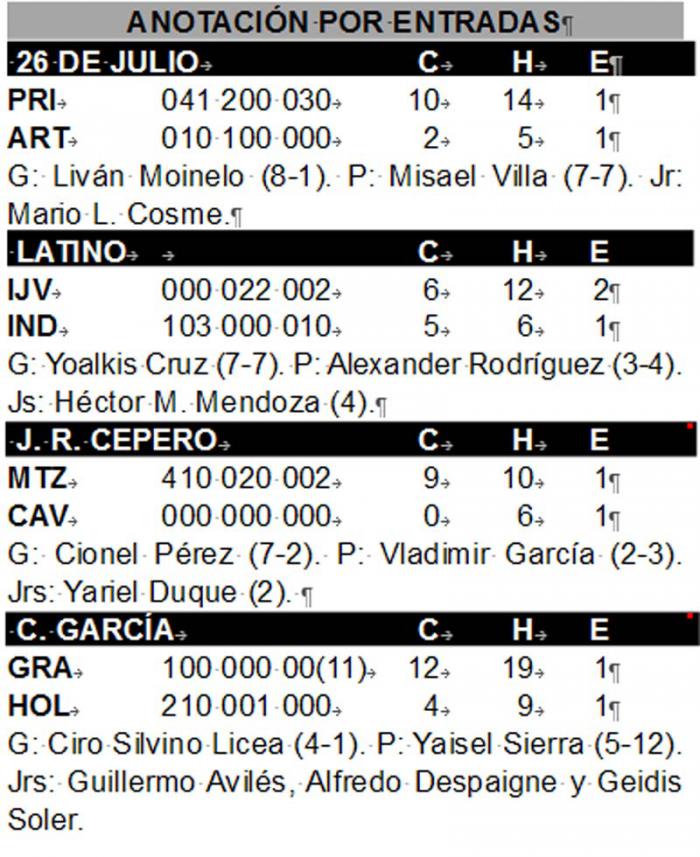 ANOTACIÓN POR ENTRADAS

| 26 DE JULIO | | C | H | E |
|---|---|---|---|---|
| PRI | 041 200 030 | 10 | 14 | 1 |
| ART | 010 100 000 | 2 | 5 | 1 |

G: Liván Moinelo (8-1). P: Misael Villa (7-7). Jr: Mario L. Cosme.

| LATINO | | C | H | E |
|---|---|---|---|---|
| IJV | 000 022 002 | 6 | 12 | 2 |
| IND | 103 000 010 | 5 | 6 | 1 |

G: Yoalkis Cruz (7-7). P: Alexander Rodríguez (3-4). Js: Héctor M. Mendoza (4).

| J. R. CEPERO | | C | H | E |
|---|---|---|---|---|
| MTZ | 410 020 002 | 9 | 10 | 1 |
| CAV | 000 000 000 | 0 | 6 | 1 |

G: Cionel Pérez (7-2). P: Vladimir García (2-3). Jrs: Yariel Duque (2).

| C. GARCÍA | | C | H | E |
|---|---|---|---|---|
| GRA | 100 000 00(11) | 12 | 19 | 1 |
| HOL | 210 001 000 | 4 | 9 | 1 |

G: Ciro Silvino Licea (4-1). P: Yaisel Sierra (5-12). Jrs: Guillermo Avilés, Alfredo Despaigne y Geidis Soler.